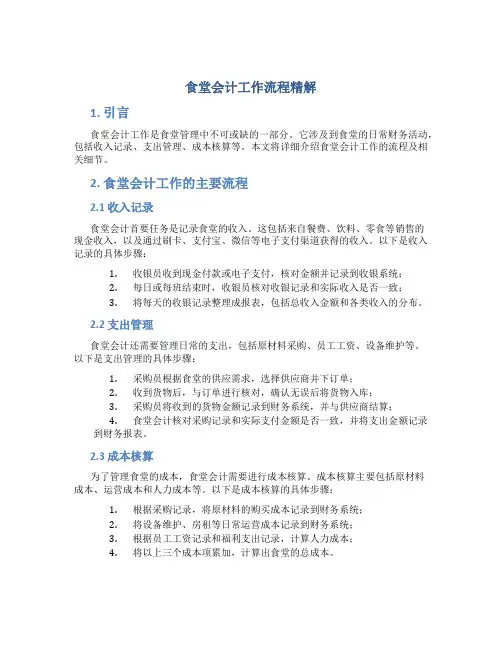 食堂会计工作流程精解

1. 引言

食堂会计工作是食堂管理中不可或缺的一部分。它涉及到食堂的日常财务活动，包括收入记录、支出管理、成本核算等。本文将详细介绍食堂会计工作的流程及相关细节。

2. 食堂会计工作的主要流程

2.1 收入记录

食堂会计首要任务是记录食堂的收入。这包括来自餐费、饮料、零食等销售的现金收入，以及通过刷卡、支付宝、微信等电子支付渠道获得的收入。以下是收入记录的具体步骤：

1. 收银员收到现金付款或电子支付，核对金额并记录到收银系统；
2. 每日或每班结束时，收银员核对收银记录和实际收入是否一致；
3. 将每天的收银记录整理成报表，包括总收入金额和各类收入的分布。

2.2 支出管理

食堂会计还需要管理日常的支出，包括原材料采购、员工工资、设备维护等。以下是支出管理的具体步骤：

1. 采购员根据食堂的供应需求，选择供应商并下订单；
2. 收到货物后，与订单进行核对，确认无误后将货物入库；
3. 采购员将收到的货物金额记录到财务系统，并与供应商结算；
4. 食堂会计核对采购记录和实际支付金额是否一致，并将支出金额记录到财务报表。

2.3 成本核算

为了管理食堂的成本，食堂会计需要进行成本核算。成本核算主要包括原材料成本、运营成本和人力成本等。以下是成本核算的具体步骤：

1. 根据采购记录，将原材料的购买成本记录到财务系统；
2. 将设备维护、房租等日常运营成本记录到财务系统；
3. 根据员工工资记录和福利支出记录，计算人力成本；
4. 将以上三个成本项累加，计算出食堂的总成本。